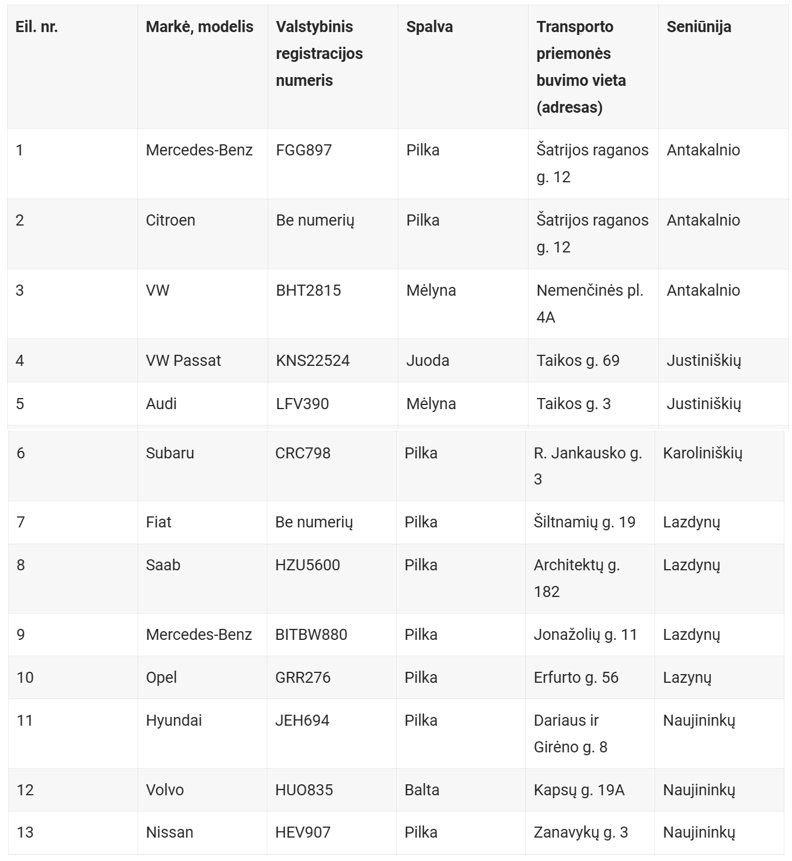 | Eil. nr. | Markė, modelis | Valstybinis registracijos numeris | Spalva | Transporto priemonės buvimo vieta (adresas) | Seniūnija |
|---|---|---|---|---|---|
| 1 | Mercedes-Benz | FGG897 | Pilka | Šatrijos raganos g. 12 | Antakalnio |
| 2 | Citroen | Be numerių | Pilka | Šatrijos raganos g. 12 | Antakalnio |
| 3 | VW | BHT2815 | Mėlyna | Nemenčinės pl. 4A | Antakalnio |
| 4 | VW Passat | KNS22524 | Juoda | Taikos g. 69 | Justiniškių |
| 5 | Audi | LFV390 | Mėlyna | Taikos g. 3 | Justiniškių |
| 6 | Subaru | CRC798 | Pilka | R. Jankausko g. 3 | Karoliniškių |
| 7 | Fiat | Be numerių | Pilka | Šiltnamių g. 19 | Lazdynų |
| 8 | Saab | HZU5600 | Pilka | Architektų g. 182 | Lazdynų |
| 9 | Mercedes-Benz | BITBW880 | Pilka | Jonažolių g. 11 | Lazdynų |
| 10 | Opel | GRR276 | Pilka | Erfurto g. 56 | Lazynų |
| 11 | Hyundai | JEH694 | Pilka | Dariaus ir Girėno g. 8 | Naujininkų |
| 12 | Volvo | HUO835 | Balta | Kapsų g. 19A | Naujininkų |
| 13 | Nissan | HEV907 | Pilka | Zanavykų g. 3 | Naujininkų |